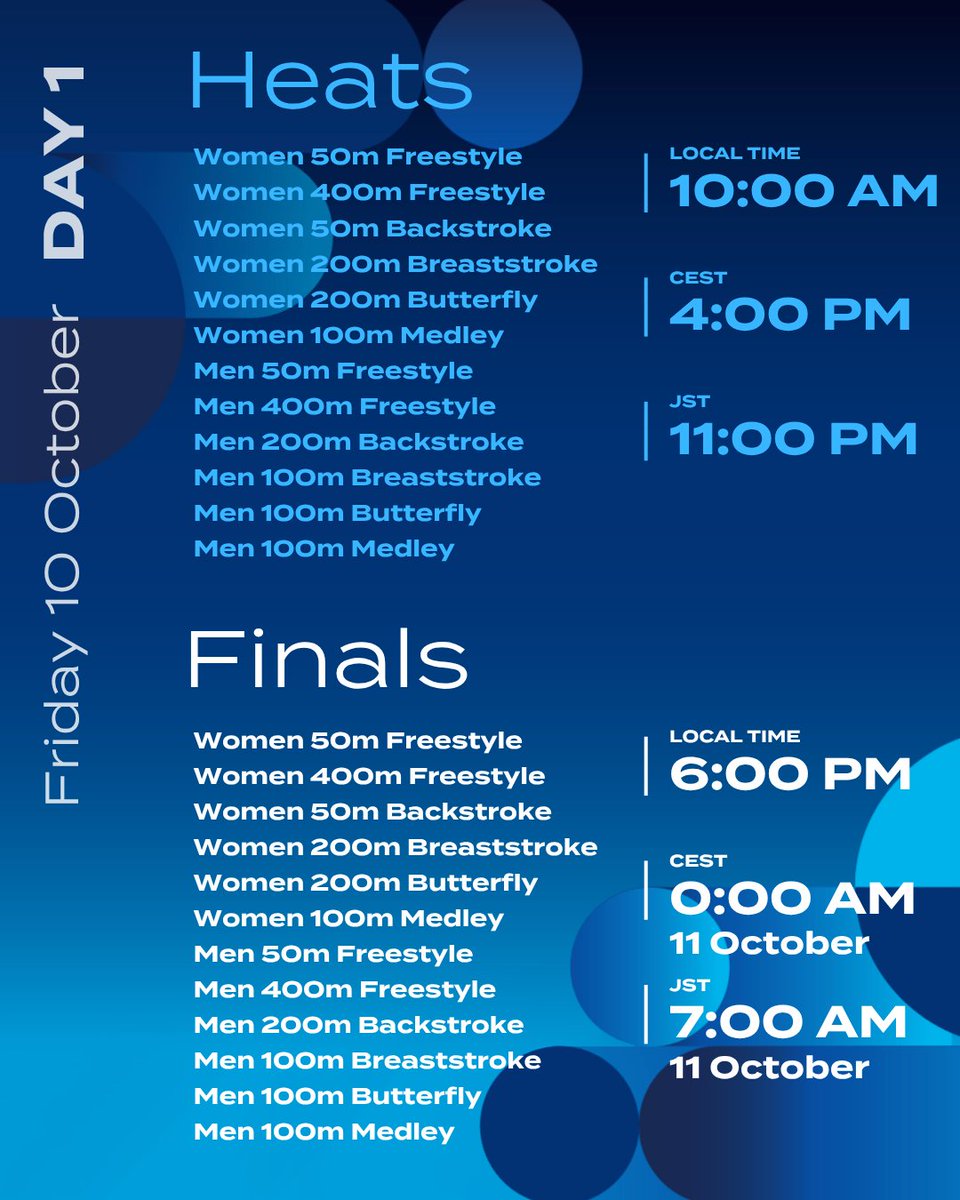 Friday 10 October DAY 1

Heats

Women 50m Freestyle
Women 400m Freestyle
Women 50m Backstroke
Women 200m Breaststroke
Women 200m Butterfly
Women 100m Medley
Men 50m Freestyle
Men 400m Freestyle
Men 200m Backstroke
Men 100m Breaststroke
Men 100m Butterfly
Men 100m Medley

LOCAL TIME
10:00 AM

CEST
4:00 PM

JST
11:00 PM

Finals

Women 50m Freestyle
Women 400m Freestyle
Women 50m Backstroke
Women 200m Breaststroke
Women 200m Butterfly
Women 100m Medley
Men 50m Freestyle
Men 400m Freestyle
Men 200m Backstroke
Men 100m Breaststroke
Men 100m Butterfly
Men 100m Medley

LOCAL TIME
6:00 PM

CEST
0:00 AM
11 October

JST
7:00 AM
11 October